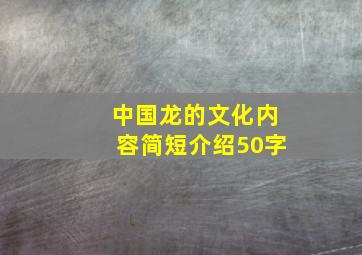 中国龙的文化内容简短介绍50字